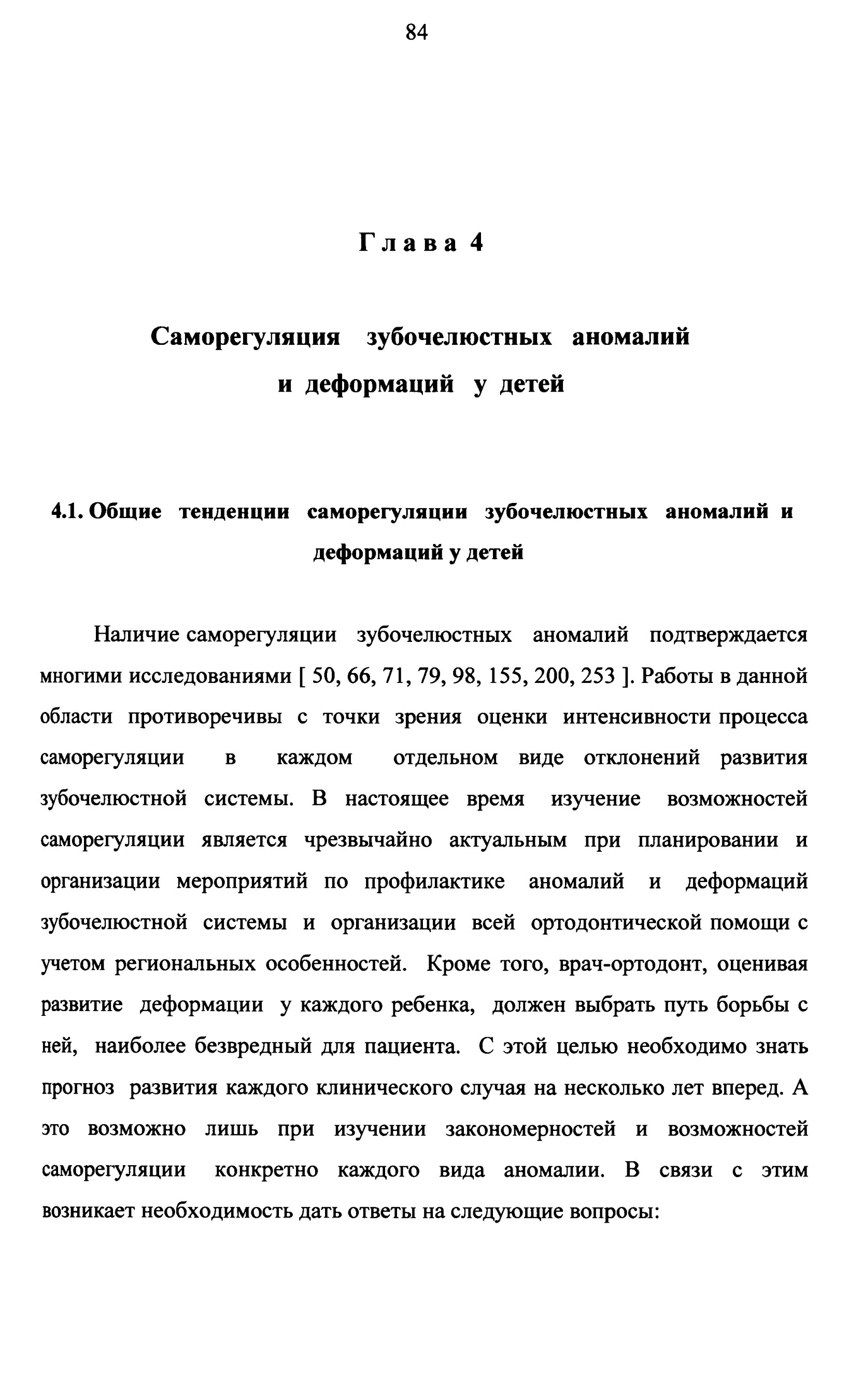 84

Глава 4

Саморегуляция зубочелюстных аномалий и деформаций у детей

4.1. Общие тенденции саморегуляции зубочелюстных аномалий и деформаций у детей

Наличие саморегуляции зубочелюстных аномалий подтверждается многими исследованиями [ 50, 66, 71, 79, 98, 155, 200, 253 ]. Работы в данной области противоречивы с точки зрения оценки интенсивности процесса саморегуляции в каждом отдельном виде отклонений развития зубочелюстной системы. В настоящее время изучение возможностей саморегуляции является чрезвычайно актуальным при планировании и организации мероприятий по профилактике аномалий и деформаций зубочелюстной системы и организации всей ортодонтической помощи с учетом региональных особенностей. Кроме того, врач-ортодонт, оценивая развитие деформации у каждого ребенка, должен выбрать путь борьбы с ней, наиболее безвредный для пациента. С этой целью необходимо знать прогноз развития каждого клинического случая на несколько лет вперед. А это возможно лишь при изучении закономерностей и возможностей саморегуляции конкретно каждого вида аномалии. В связи с этим возникает необходимость дать ответы на следующие вопросы: